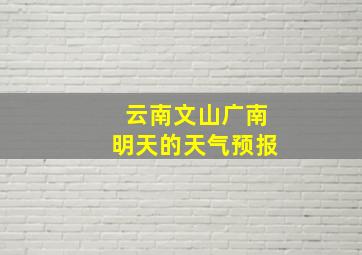 云南文山广南
明天的天气预报